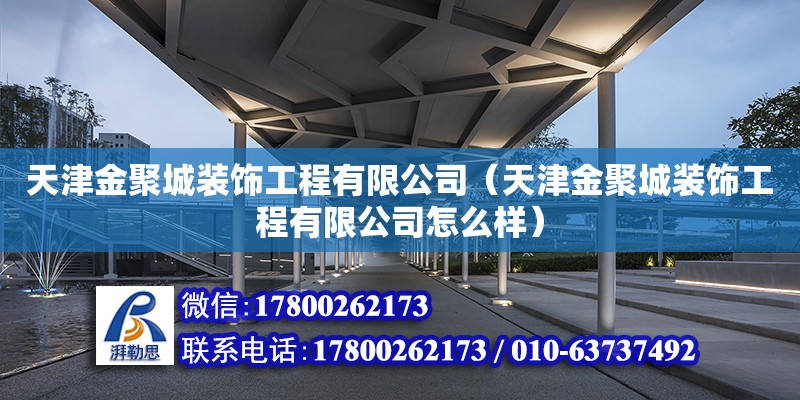 天津金聚城装饰工程有限公司（天津金聚城装饰工程有限公司怎么样）

湃勒思

微信:17800262173

联系电话:17800262173 / 010-63737492